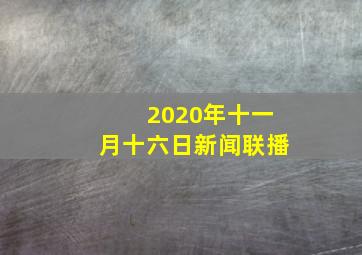 2020年十一月十六日新闻联播